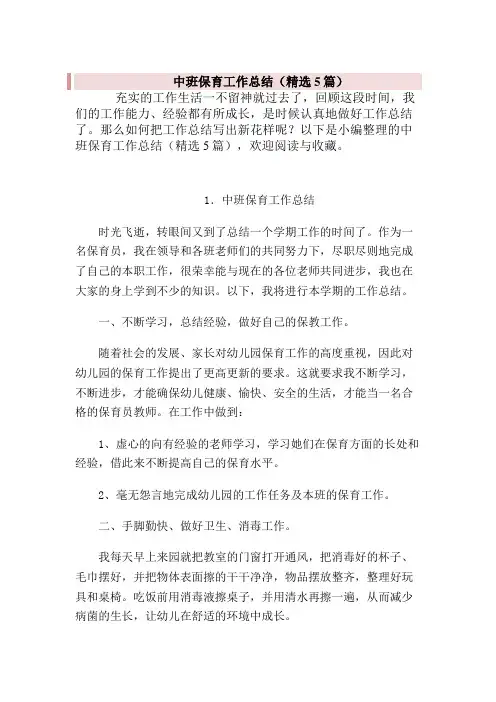 中班保育工作总结（精选5篇）

充实的工作生活一不留神就过去了，回顾这段时间，我们的工作能力、经验都有所成长，是时候认真地做好工作总结了。那么如何把工作总结写出新花样呢？以下是小编整理的中班保育工作总结（精选5篇），欢迎阅读与收藏。

1．中班保育工作总结

时光飞逝，转眼间又到了总结一个学期工作的时间了。作为一名保育员，我在领导和各班老师们的共同努力下，尽职尽则地完成了自己的本职工作，很荣幸能与现在的各位老师共同进步，我也在大家的身上学到不少的知识。以下，我将进行本学期的工作总结。

一、不断学习，总结经验，做好自己的保教工作。

随着社会的发展、家长对幼儿园保育工作的高度重视，因此对幼儿园的保育工作提出了更高更新的要求。这就要求我不断学习，不断进步，才能确保幼儿健康、愉快、安全的生活，才能当一名合格的保育员教师。在工作中做到：

1、虚心的向有经验的老师学习，学习她们在保育方面的长处和经验，借此来不断提高自己的保育水平。

2、毫无怨言地完成幼儿园的工作任务及本班的保育工作。

二、手脚勤快、做好卫生、消毒工作。

我每天早上来园就把教室的门窗打开通风，把消毒好的杯子、毛巾摆好，并把物体表面擦的干干净净，物品摆放整齐，整理好玩具和桌椅。吃饭前用消毒液擦桌子，并用清水再擦一遍，从而减少病菌的生长，让幼儿在舒适的环境中成长。